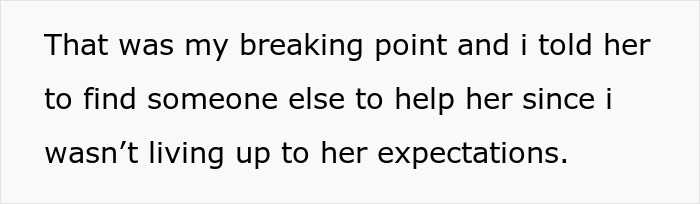 That was my breaking point and i told her to find someone else to help her since i wasn’t living up to her expectations.